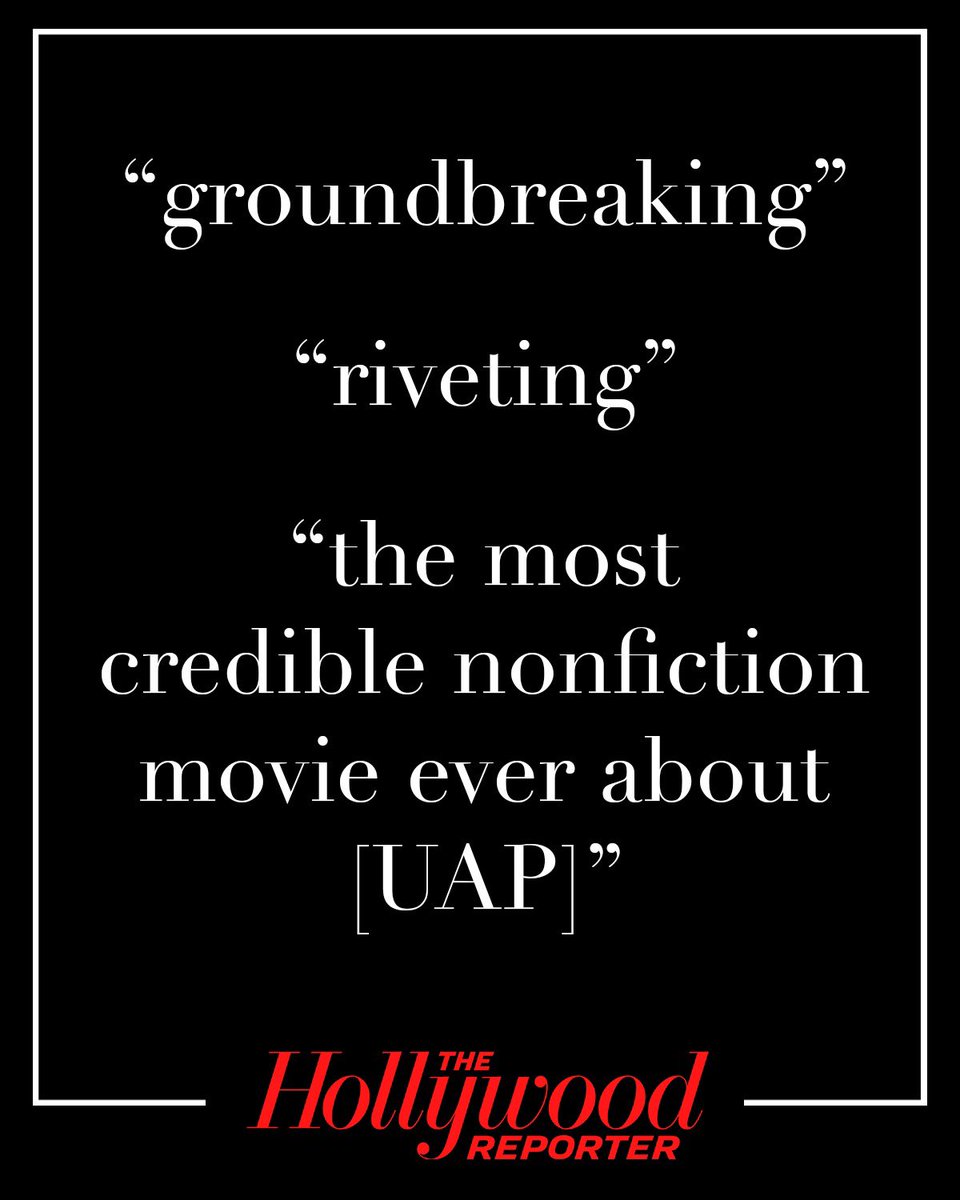 “groundbreaking”

“riveting”

“the most credible nonfiction movie ever about [UAP]”

THE Hollywood REPORTER